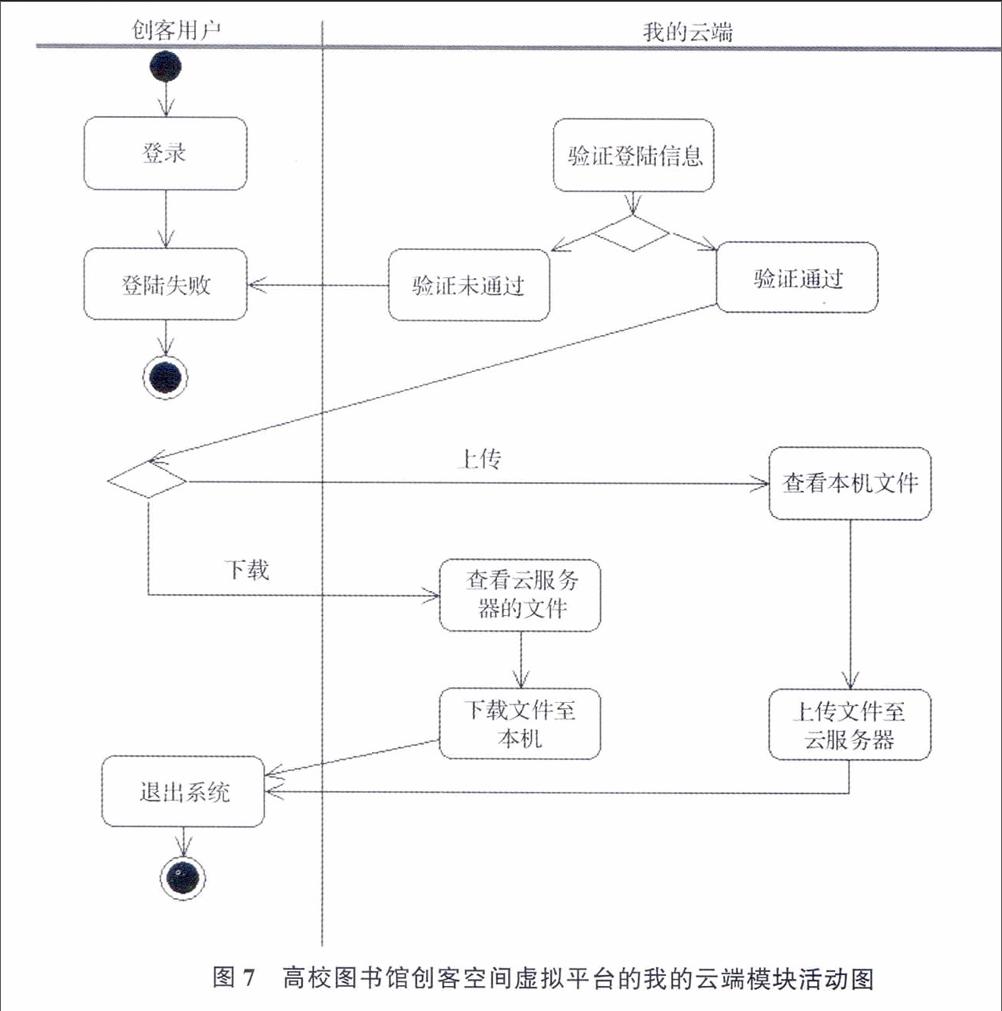 创客用户

我的云端

登录

验证登陆信息

登陆失败

验证未通过

验证通过

上传

查看本机文件

下载

查看云服务器的文件

下载文件至本机

上传文件至云服务器

退出系统

图 7　高校图书馆创客空间虚拟平台的我的云端模块活动图